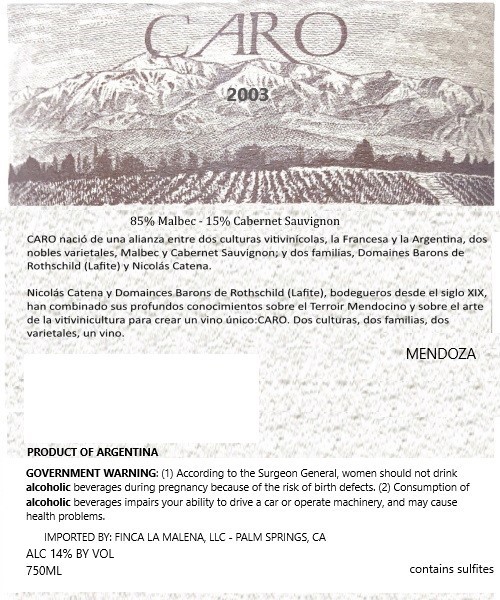 CARO

2003

85% Malbec - 15% Cabernet Sauvignon

CARO nació de una alianza entre dos culturas vitivinícolas, la Francesa y la Argentina, dos nobles varietales, Malbec y Cabernet Sauvignon; y dos familias, Domaines Barons de Rothschild (Lafite) y Nicolás Catena.

Nicolás Catena y Domainces Barons de Rothschild (Lafite), bodegueros desde el siglo XIX, han combinado sus profundos conocimientos sobre el Terroir Mendocino y sobre el arte de la vitivinicultura para crear un vino único:CARO. Dos culturas, dos familias, dos varietales, un vino.

MENDOZA

PRODUCT OF ARGENTINA

GOVERNMENT WARNING: (1) According to the Surgeon General, women should not drink alcoholic beverages during pregnancy because of the risk of birth defects. (2) Consumption of alcoholic beverages impairs your ability to drive a car or operate machinery, and may cause health problems.

IMPORTED BY: FINCA LA MALENA, LLC - PALM SPRINGS, CA

ALC 14% BY VOL

750ML

contains sulfites